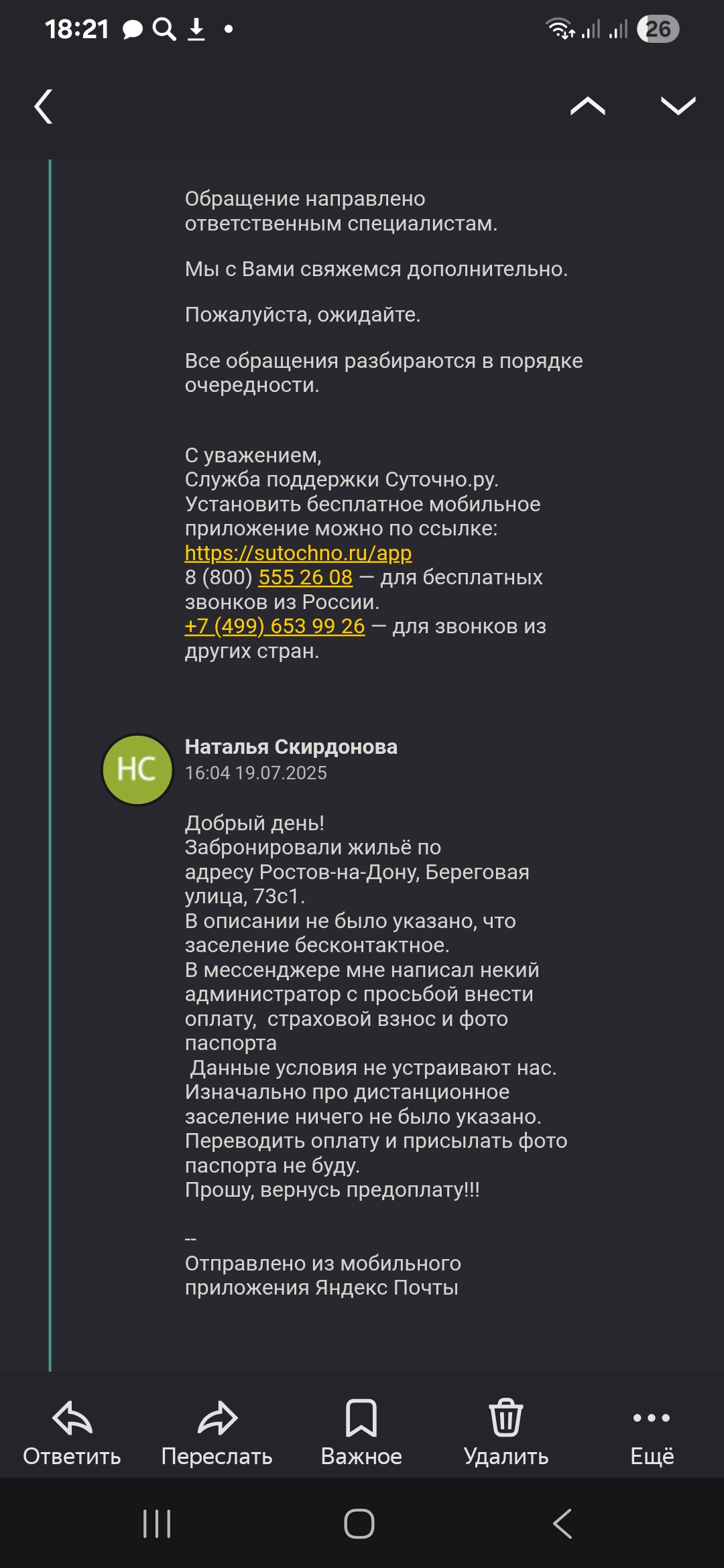 18:21

26

Обращение направлено ответственным специалистам.

Мы с Вами свяжемся дополнительно.

Пожалуйста, ожидайте.

Все обращения разбираются в порядке очередности.

С уважением,
Служба поддержки Суточно.ру.
Установить бесплатное мобильное приложение можно по ссылке:
https://sutochno.ru/app
8 (800) 555 26 08 — для бесплатных звонков из России.
+7 (499) 653 99 26 — для звонков из других стран.

НС
Наталья Скирдонова
16:04 19.07.2025

Добрый день!
Забронировали жильё по адресу Ростов-на-Дону, Береговая улица, 73с1.
В описании не было указано, что заселение бесконтактное.
В мессенджере мне написал некий администратор с просьбой внести оплату, страховой взнос и фото паспорта
Данные условия не устраивают нас.
Изначально про дистанционное заселение ничего не было указано.
Переводить оплату и присылать фото паспорта не буду.
Прошу, вернусь предоплату!!!

--
Отправлено из мобильного приложения Яндекс Почты

Ответить
Переслать
Важное
Удалить
Ещё